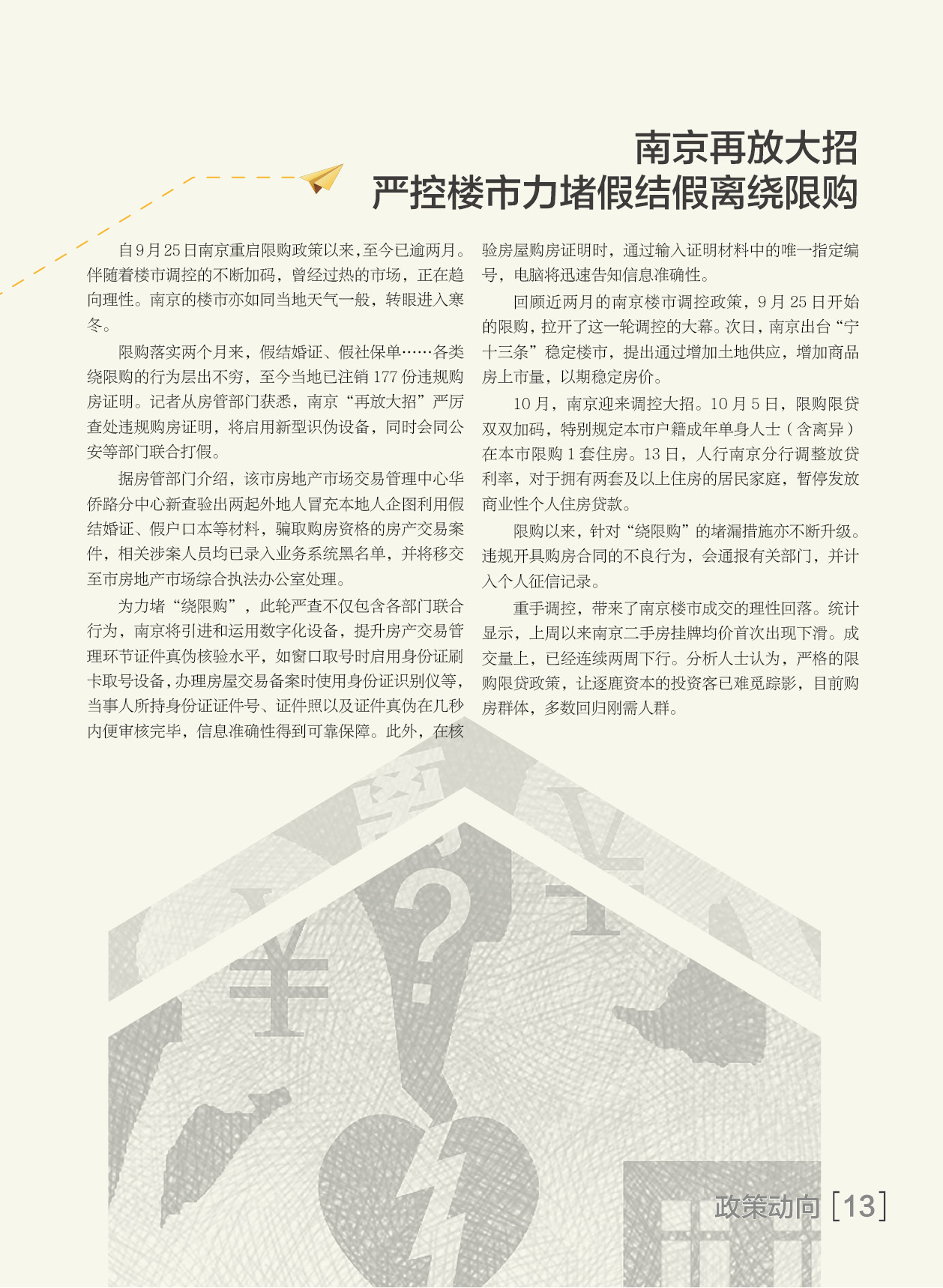 南京再放大招
严控楼市力堵假结假离绕限购

自9月25日南京重启限购政策以来，至今已逾两月。伴随着楼市调控的不断加码，曾经过热的市场，正在趋向理性。南京的楼市亦如同当地天气一般，转眼进入寒冬。

限购落实两个月来，假结婚证、假社保单……各类绕限购的行为层出不穷，至今当地已注销177份违规购房证明。记者从房管部门获悉，南京“再放大招”严厉查处违规购房证明，将启用新型识伪设备，同时会同公安等部门联合打假。

据房管部门介绍，该市房地产市场交易管理中心华侨路分中心新查验出两起外地人冒充本地人企图利用假结婚证、假户口本等材料，骗取购房资格的房产交易案件，相关涉案人员均已录入业务系统黑名单，并将移交至市房地产市场综合执法办公室处理。

为力堵“绕限购”，此轮严查不仅包含各部门联合行为，南京将引进和运用数字化设备，提升房产交易管理环节证件真伪核验水平，如窗口取号时启用身份证刷卡取号设备，办理房屋交易备案时使用身份证识别仪等，当事人所持身份证证件号、证件照以及证件真伪在几秒内便审核完毕，信息准确性得到可靠保障。此外，在核验房屋购房证明时，通过输入证明材料中的唯一指定编号，电脑将迅速告知信息准确性。

回顾近两月的南京楼市调控政策，9月25日开始的限购，拉开了这一轮调控的大幕。次日，南京出台“宁十三条”稳定楼市，提出通过增加土地供应，增加商品房上市量，以期稳定房价。

10月，南京迎来调控大招。10月5日，限购限贷双双加码，特别规定本市户籍成年单身人士（含离异）在本市限购1套住房。13日，人行南京分行调整放贷利率，对于拥有两套及以上住房的居民家庭，暂停发放商业性个人住房贷款。

限购以来，针对“绕限购”的堵漏措施亦不断升级。违规开具购房合同的不良行为，会通报有关部门，并计入个人征信记录。

重手调控，带来了南京楼市成交的理性回落。统计显示，上周以来南京二手房挂牌均价首次出现下滑。成交量上，已经连续两周下行。分析人士认为，严格的限购限贷政策，让逐鹿资本的投资客已难觅踪影，目前购房群体，多数回归刚需人群。

政策动向 [13]